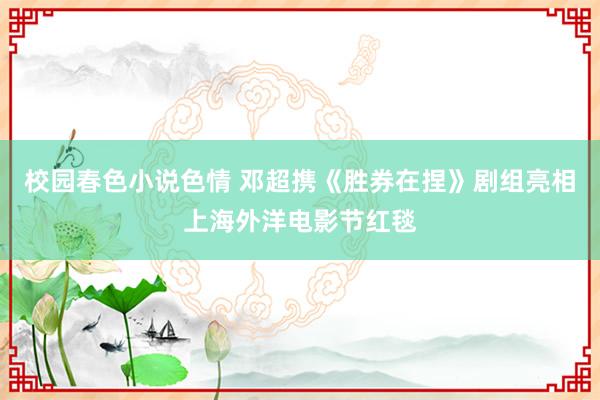 校园春色小说色情 邓超携《胜券在捏》剧组亮相上海外洋电影节红毯